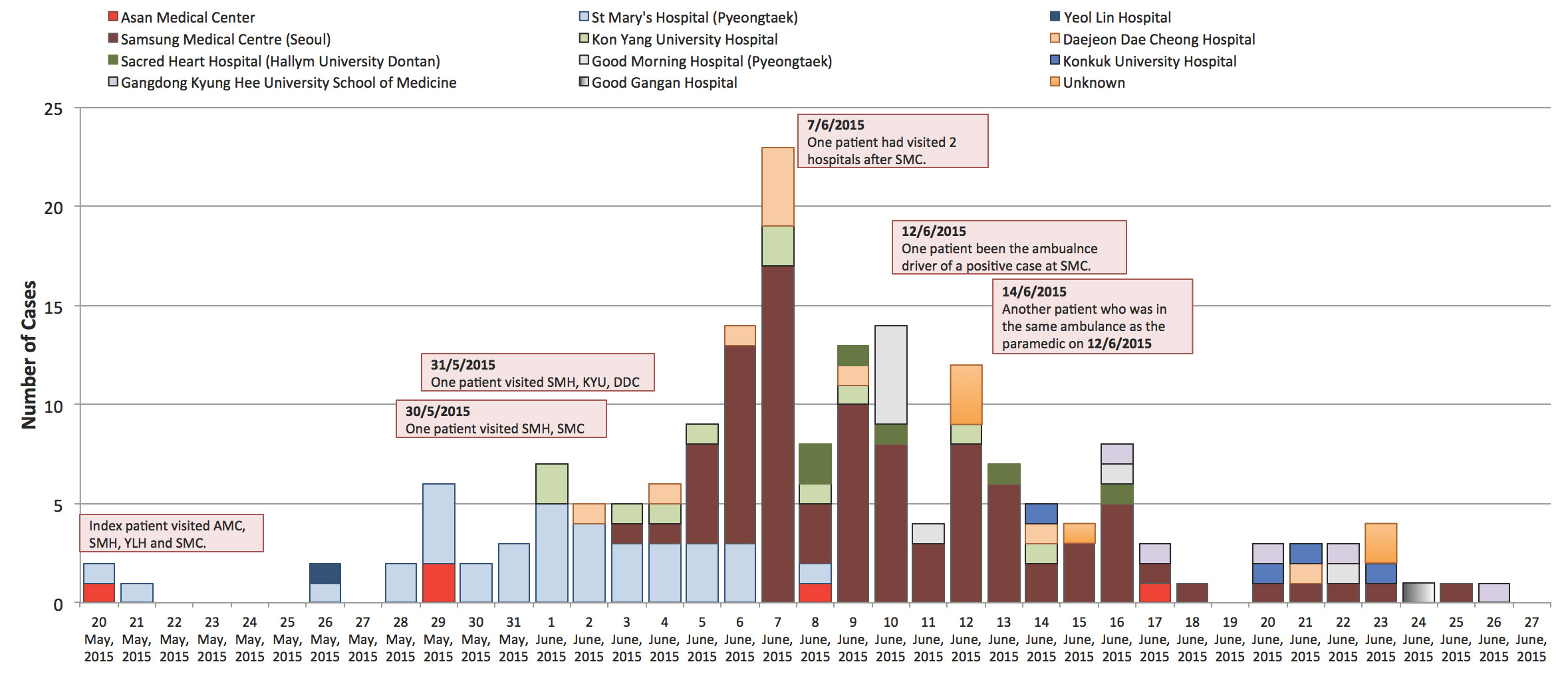 Asan Medical Center
Samsung Medical Centre (Seoul)
Sacred Heart Hospital (Hallym University Dontan)
Gangdong Kyung Hee University School of Medicine
St Mary's Hospital (Pyeongtaek)
Kon Yang University Hospital
Good Morning Hospital (Pyeongtaek)
Good Gangan Hospital
Yeol Lin Hospital
Daejeon Dae Cheong Hospital
Konkuk University Hospital
Unknown

Number of Cases

25
20
15
10
5
0

7/6/2015
One patient had visited 2 hospitals after SMC.

12/6/2015
One patient been the ambualnce driver of a positive case at SMC.

14/6/2015
Another patient who was in the same ambulance as the paramedic on 12/6/2015

31/5/2015
One patient visited SMH, KYU, DDC

30/5/2015
One patient visited SMH, SMC

Index patient visited AMC, SMH, YLH and SMC.

20 May, 2015
21 May, 2015
22 May, 2015
23 May, 2015
24 May, 2015
25 May, 2015
26 May, 2015
27 May, 2015
28 May, 2015
29 May, 2015
30 May, 2015
31 May, 2015
1 June, 2015
2 June, 2015
3 June, 2015
4 June, 2015
5 June, 2015
6 June, 2015
7 June, 2015
8 June, 2015
9 June, 2015
10 June, 2015
11 June, 2015
12 June, 2015
13 June, 2015
14 June, 2015
15 June, 2015
16 June, 2015
17 June, 2015
18 June, 2015
19 June, 2015
20 June, 2015
21 June, 2015
22 June, 2015
23 June, 2015
24 June, 2015
25 June, 2015
26 June, 2015
27 June, 2015